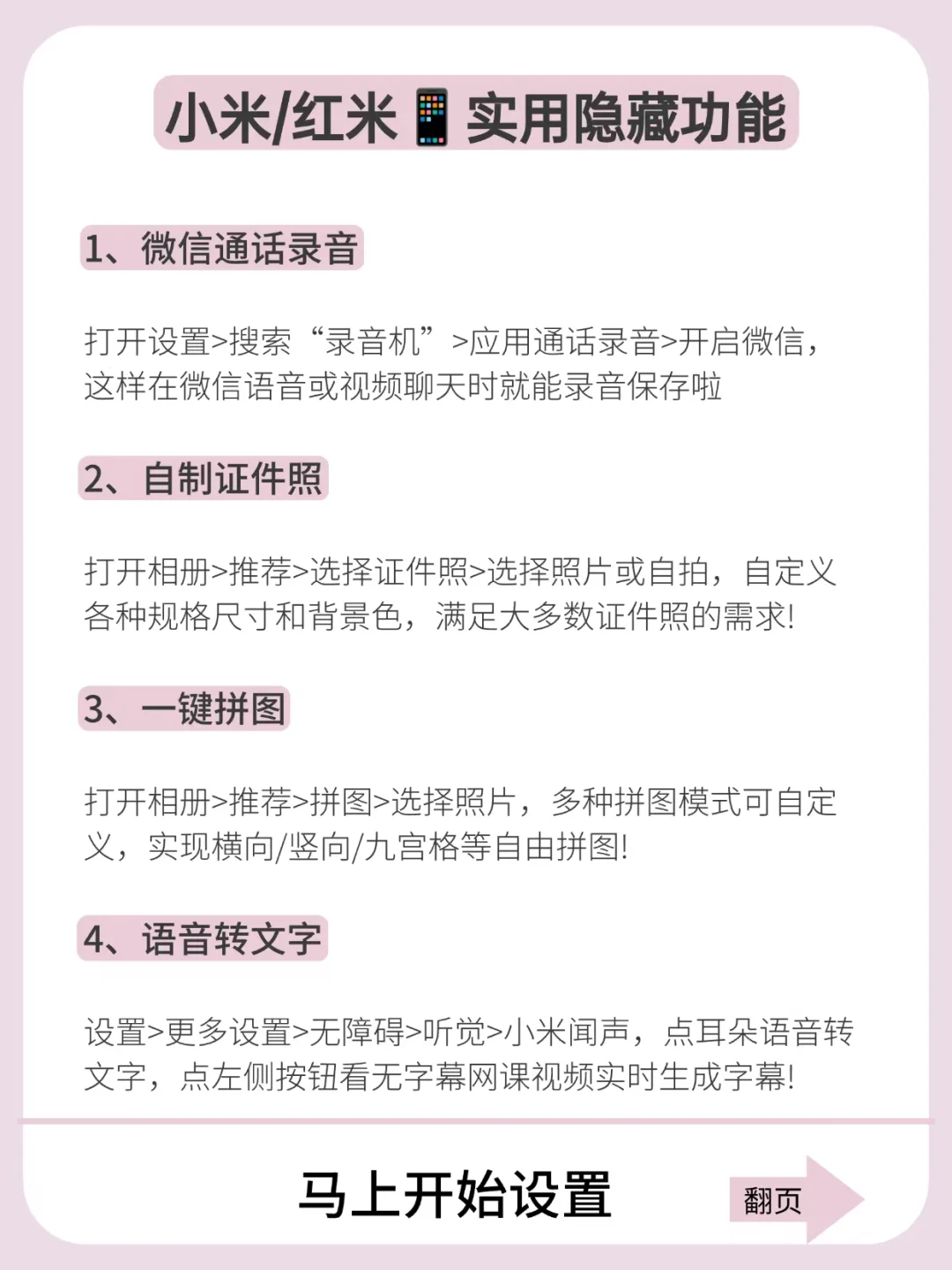 小米/红米📱实用隐藏功能

1、微信通话录音

打开设置>搜索“录音机”>应用通话录音>开启微信，这样在微信语音或视频聊天时就能录音保存啦

2、自制证件照

打开相册>推荐>选择证件照>选择照片或自拍，自定义各种规格尺寸和背景色，满足大多数证件照的需求!

3、一键拼图

打开相册>推荐>拼图>选择照片，多种拼图模式可自定义，实现横向/竖向/九宫格等自由拼图!

4、语音转文字

设置>更多设置>无障碍>听觉>小米闻声，点耳朵语音转文字，点左侧按钮看无字幕网课视频实时生成字幕!

马上开始设置

翻页